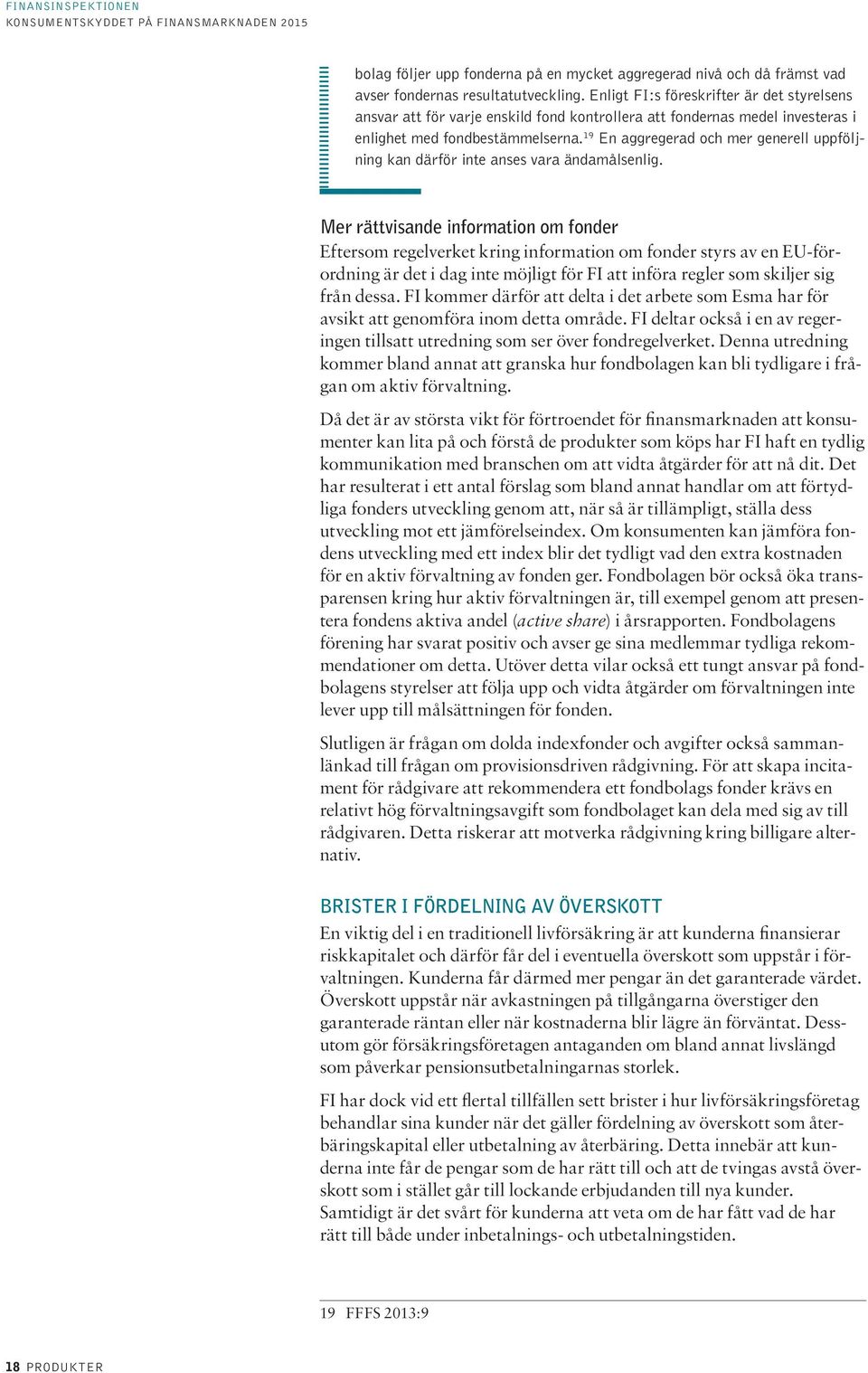 FINANSINSPEKTIONEN
KONSUMENTSKYDDET PÅ FINANSMARKNADEN 2015

bolag följer upp fonderna på en mycket aggregerad nivå och då främst vad avser fondernas resultatutveckling. Enligt FI:s föreskrifter är det styrelsens ansvar att för varje enskild fond kontrollera att fondernas medel investeras i enlighet med fondbestämmelserna.$^{19}$ En aggregerad och mer generell uppföljning kan därför inte anses vara ändamålsenlig.

Mer rättvisande information om fonder
Eftersom regelverket kring information om fonder styrs av en EU-förordning är det i dag inte möjligt för FI att införa regler som skiljer sig från dessa. FI kommer därför att delta i det arbete som Esma har för avsikt att genomföra inom detta område. FI deltar också i en av regeringen tillsatt utredning som ser över fondregelverket. Denna utredning kommer bland annat att granska hur fondbolagen kan bli tydligare i frågan om aktiv förvaltning.

Då det är av största vikt för förtroendet för finansmarknaden att konsumenter kan lita på och förstå de produkter som köps har FI haft en tydlig kommunikation med branschen om att vidta åtgärder för att nå dit. Det har resulterat i ett antal förslag som bland annat handlar om att förtydliga fonders utveckling genom att, när så är tillämpligt, ställa dess utveckling mot ett jämförelseindex. Om konsumenten kan jämföra fondens utveckling med ett index blir det tydligt vad den extra kostnaden för en aktiv förvaltning av fonden ger. Fondbolagen bör också öka transparensen kring hur aktiv förvaltningen är, till exempel genom att presentera fondens aktiva andel (active share) i årsrapporten. Fondbolagens förening har svarat positiv och avser ge sina medlemmar tydliga rekommendationer om detta. Utöver detta vilar också ett tungt ansvar på fondbolagens styrelser att följa upp och vidta åtgärder om förvaltningen inte lever upp till målsättningen för fonden.

Slutligen är frågan om dolda indexfonder och avgifter också sammanlänkad till frågan om provisionsdriven rådgivning. För att skapa incitament för rådgivare att rekommendera ett fondbolags fonder krävs en relativt hög förvaltningsavgift som fondbolaget kan dela med sig av till rådgivaren. Detta riskerar att motverka rådgivning kring billigare alternativ.

BRISTER I FÖRDELNING AV ÖVERSKOTT
En viktig del i en traditionell livförsäkring är att kunderna finansierar riskkapitalet och därför får del i eventuella överskott som uppstår i förvaltningen. Kunderna får därmed mer pengar än det garanterade värdet. Överskott uppstår när avkastningen på tillgångarna överstiger den garanterade räntan eller när kostnaderna blir lägre än förväntat. Dessutom gör försäkringsföretagen antaganden om bland annat livslängd som påverkar pensionsutbetalningarnas storlek.

FI har dock vid ett flertal tillfällen sett brister i hur livförsäkringsföretag behandlar sina kunder när det gäller fördelning av överskott som återbäringskapital eller utbetalning av återbäring. Detta innebär att kunderna inte får de pengar som de har rätt till och att de tvingas avstå överskott som i stället går till lockande erbjudanden till nya kunder. Samtidigt är det svårt för kunderna att veta om de har fått vad de har rätt till både under inbetalnings- och utbetalningstiden.

19 FFFS 2013:9

18 PRODUKTER